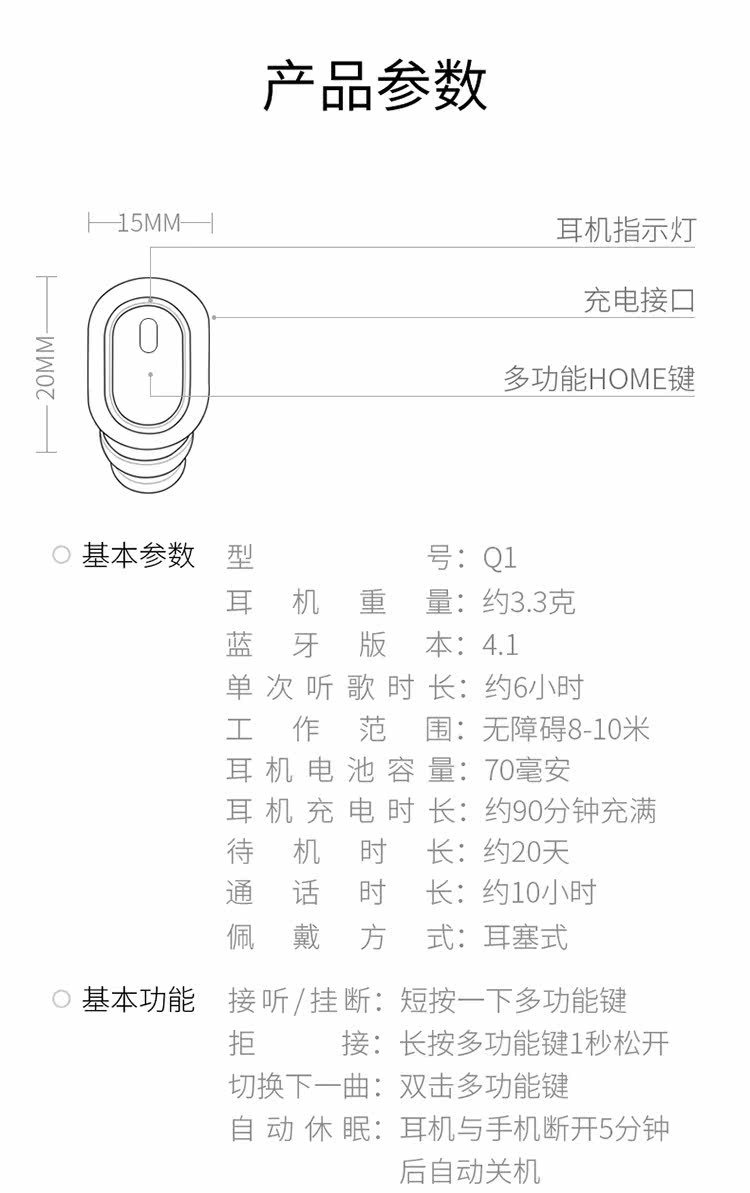 产品参数

15MM

20MM

耳机指示灯

充电接口

多功能HOME键

基本参数

型号：Q1
耳机重量：约3.3克
蓝牙版本：4.1
单次听歌时长：约6小时
工作范围：无障碍8-10米
耳机电池容量：70毫安
耳机充电时长：约90分钟充满
待机时长：约20天
通话时长：约10小时
佩戴方式：耳塞式

基本功能

接听/挂断：短按一下多功能键
拒接：长按多功能键1秒松开
切换下一曲：双击多功能键
自动休眠：耳机与手机断开5分钟后自动关机